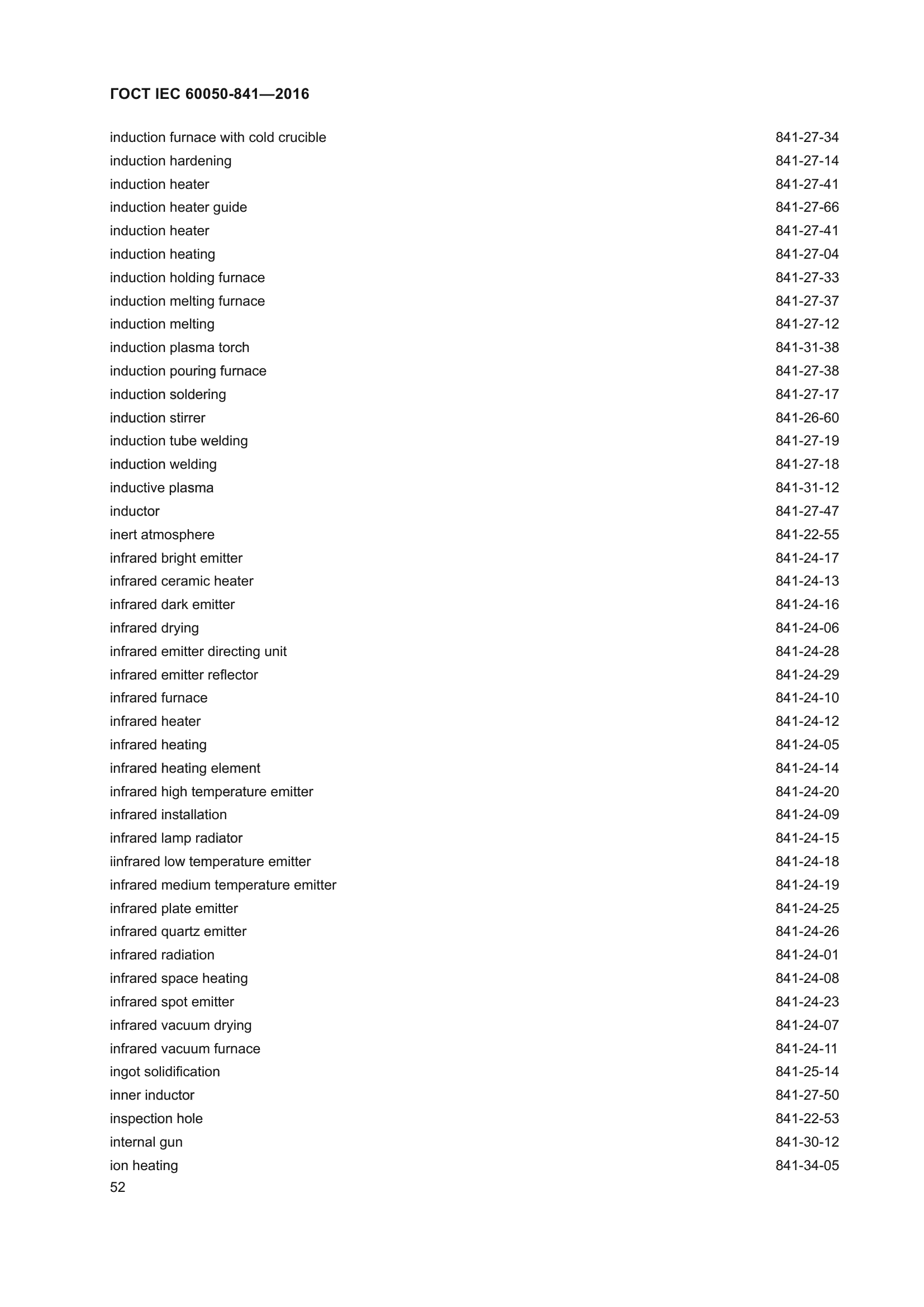 ГОСТ IEC 60050-841—2016

induction furnace with cold crucible 841-27-34
induction hardening 841-27-14
induction heater 841-27-41
induction heater guide 841-27-66
induction heater 841-27-41
induction heating 841-27-04
induction holding furnace 841-27-33
induction melting furnace 841-27-37
induction melting 841-27-12
induction plasma torch 841-31-38
induction pouring furnace 841-27-38
induction soldering 841-27-17
induction stirrer 841-26-60
induction tube welding 841-27-19
induction welding 841-27-18
inductive plasma 841-31-12
inductor 841-27-47
inert atmosphere 841-22-55
infrared bright emitter 841-24-17
infrared ceramic heater 841-24-13
infrared dark emitter 841-24-16
infrared drying 841-24-06
infrared emitter directing unit 841-24-28
infrared emitter reflector 841-24-29
infrared furnace 841-24-10
infrared heater 841-24-12
infrared heating 841-24-05
infrared heating element 841-24-14
infrared high temperature emitter 841-24-20
infrared installation 841-24-09
infrared lamp radiator 841-24-15
iinfrared low temperature emitter 841-24-18
infrared medium temperature emitter 841-24-19
infrared plate emitter 841-24-25
infrared quartz emitter 841-24-26
infrared radiation 841-24-01
infrared space heating 841-24-08
infrared spot emitter 841-24-23
infrared vacuum drying 841-24-07
infrared vacuum furnace 841-24-11
ingot solidification 841-25-14
inner inductor 841-27-50
inspection hole 841-22-53
internal gun 841-30-12
ion heating 841-34-05
52